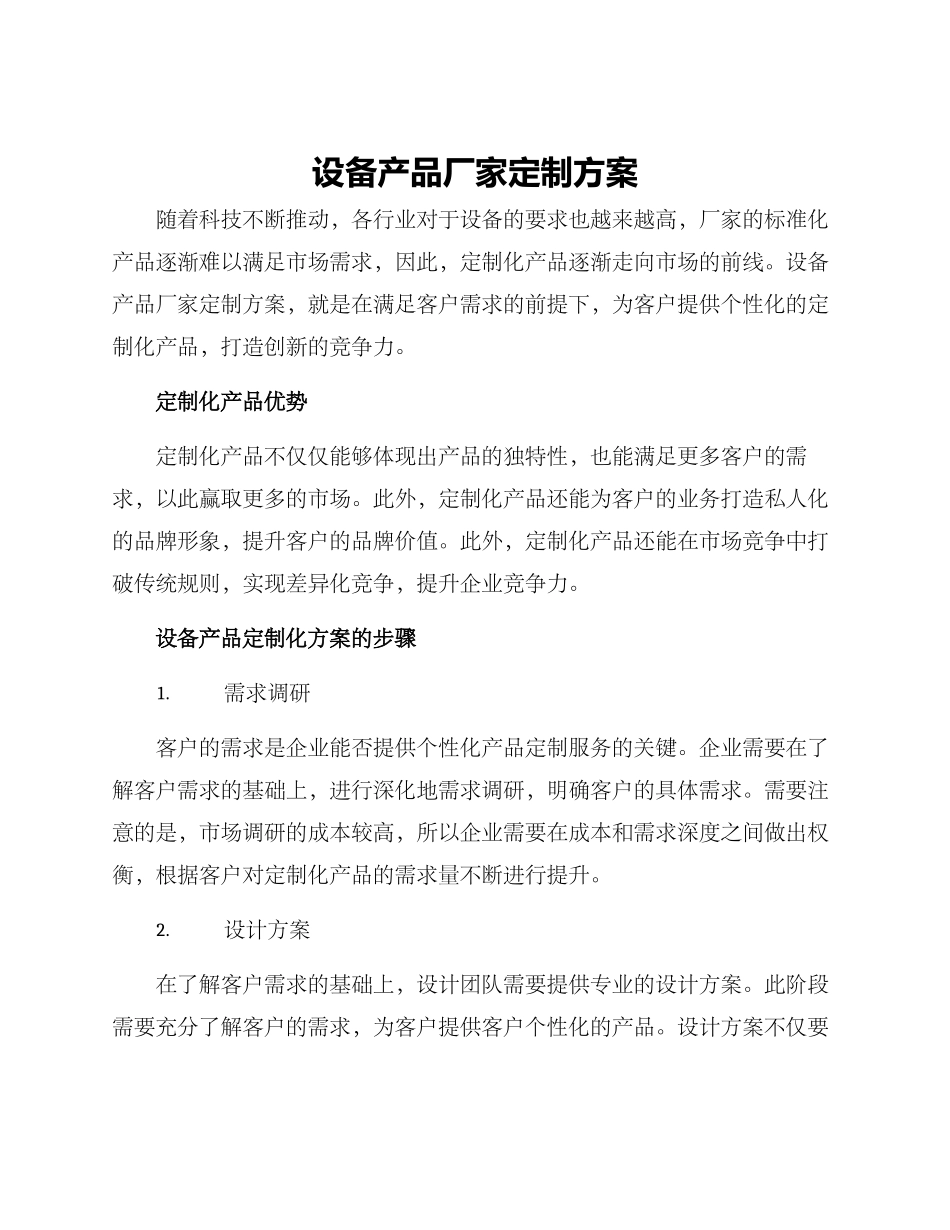 设备产品厂家定制方案

随着科技不断推动，各行业对于设备的要求也越来越高，厂家的标准化产品逐渐难以满足市场需求，因此，定制化产品逐渐走向市场的前线。设备产品厂家定制方案，就是在满足客户需求的前提下，为客户提供个性化的定制化产品，打造创新的竞争力。

定制化产品优势

定制化产品不仅仅能够体现出产品的独特性，也能满足更多客户的需求，以此赢取更多的市场。此外，定制化产品还能为客户的业务打造私人化的品牌形象，提升客户的品牌价值。此外，定制化产品还能在市场竞争中打破传统规则，实现差异化竞争，提升企业竞争力。

设备产品定制化方案的步骤

1. 需求调研

客户的需求是企业能否提供个性化产品定制服务的关键。企业需要在了解客户需求的基础上，进行深化地需求调研，明确客户的具体需求。需要注意的是，市场调研的成本较高，所以企业需要在成本和需求深度之间做出权衡，根据客户对定制化产品的需求量不断进行提升。

2. 设计方案

在了解客户需求的基础上，设计团队需要提供专业的设计方案。此阶段需要充分了解客户的需求，为客户提供客户个性化的产品。设计方案不仅要